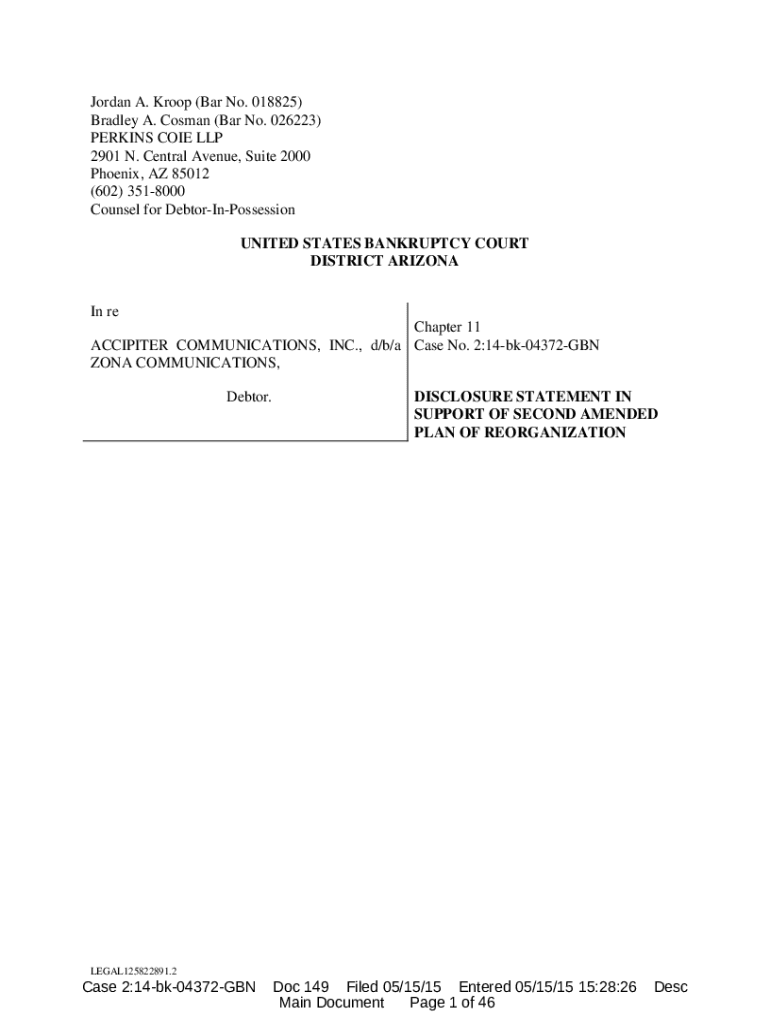 Jordan A. Kroop (Bar No. 018825)
Bradley A. Cosman (Bar No. 026223)
PERKINS COIE LLP
2901 N. Central Avenue, Suite 2000
Phoenix, AZ 85012
(602) 351-8000
Counsel for Debtor-In-Possession

UNITED STATES BANKRUPTCY COURT
DISTRICT ARIZONA

In re

ACCIPITER COMMUNICATIONS, INC., d/b/a ZONA COMMUNICATIONS,

Debtor.

Chapter 11
Case No. 2:14-bk-04372-GBN

DISCLOSURE STATEMENT IN SUPPORT OF SECOND AMENDED PLAN OF REORGANIZATION

LEGAL125822891.2

Case 2:14-bk-04372-GBN Doc 149 Filed 05/15/15 Entered 05/15/15 15:28:26 Desc Main Document Page 1 of 46